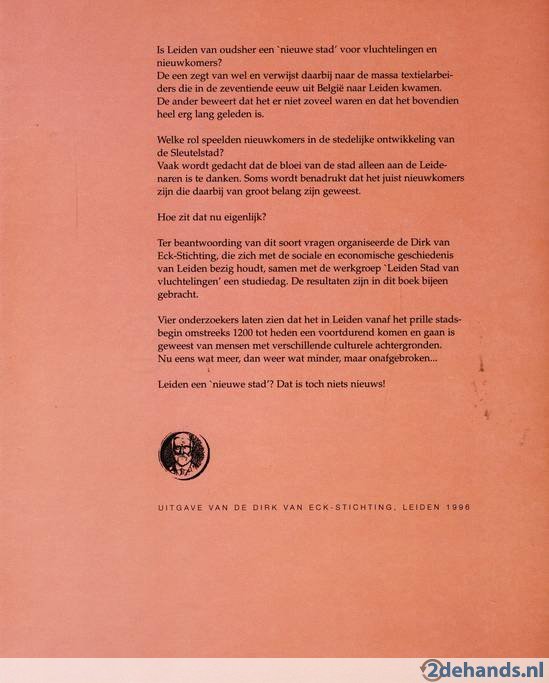 Is Leiden van oudsher een `nieuwe stad' voor vluchtelingen en nieuwkomers?
De een zegt van wel en verwijst daarbij naar de massa textielarbeiders die in de zeventiende eeuw uit België naar Leiden kwamen.
De ander beweert dat het er niet zoveel waren en dat het bovendien heel erg lang geleden is.

Welke rol speelden nieuwkomers in de stedelijke ontwikkeling van de Sleutelstad?
Vaak wordt gedacht dat de bloei van de stad alleen aan de Leidenaren is te danken. Soms wordt benadrukt dat het juist nieuwkomers zijn die daarbij van groot belang zijn geweest.

Hoe zit dat nu eigenlijk?

Ter beantwoording van dit soort vragen organiseerde de Dirk van Eck-Stichting, die zich met de sociale en economische geschiedenis van Leiden bezig houdt, samen met de werkgroep `Leiden Stad van vluchtelingen' een studiedag. De resultaten zijn in dit boek bijeen gebracht.

Vier onderzoekers laten zien dat het in Leiden vanaf het prille stadsbegin omstreeks 1200 tot heden een voortdurend komen en gaan is geweest van mensen met verschillende culturele achtergronden.
Nu eens wat meer, dan weer wat minder, maar onafgebroken...

Leiden een `nieuwe stad'? Dat is toch niets nieuws!

UITGAVE VAN DE DIRK VAN ECK-STICHTING, LEIDEN 1996

2dehands.nl